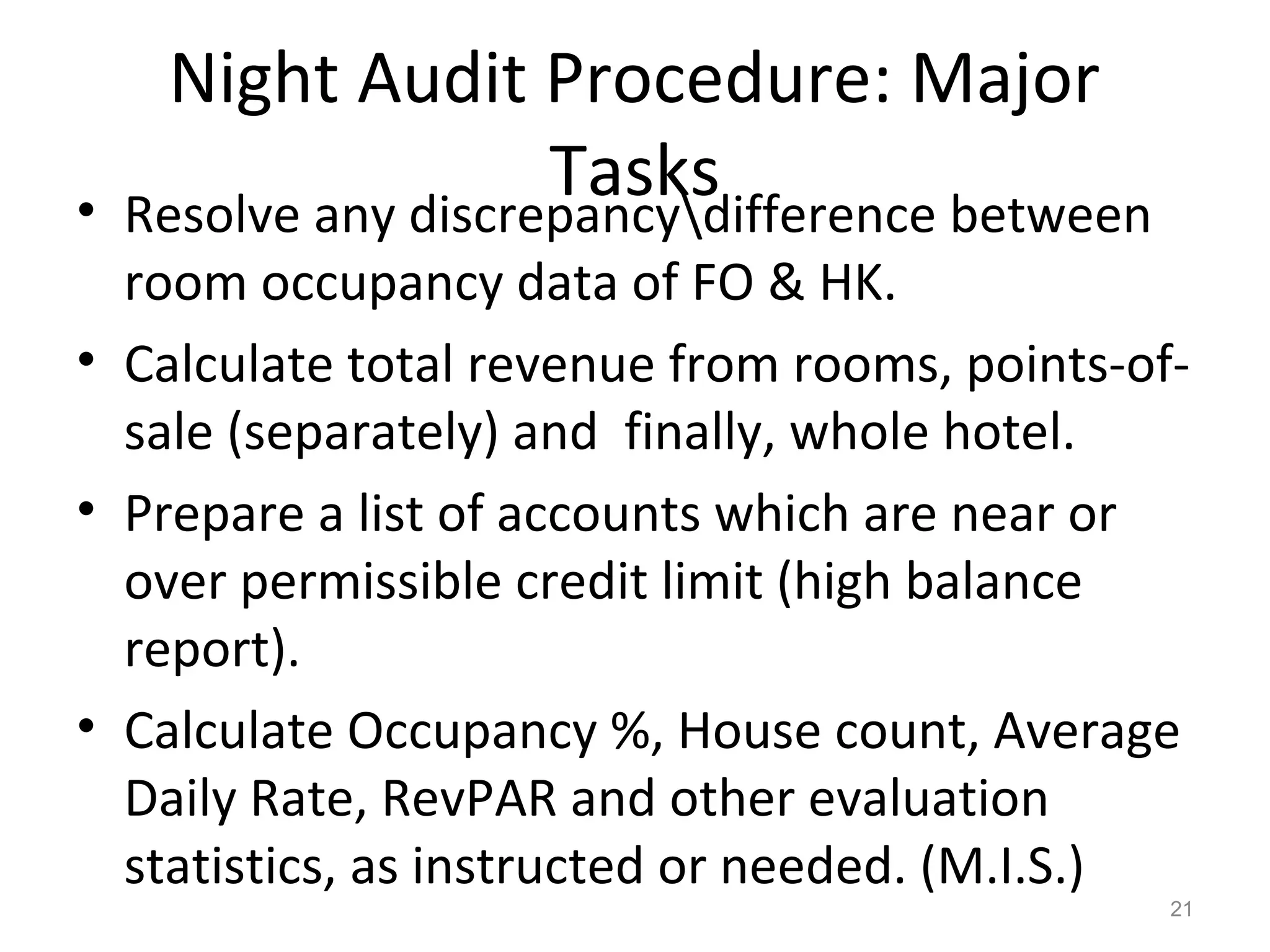 Night Audit Procedure: Major Tasks

• Resolve any discrepancy\difference between room occupancy data of FO & HK.

• Calculate total revenue from rooms, points-of-sale (separately) and finally, whole hotel.

• Prepare a list of accounts which are near or over permissible credit limit (high balance report).

• Calculate Occupancy %, House count, Average Daily Rate, RevPAR and other evaluation statistics, as instructed or needed. (M.I.S.)

21